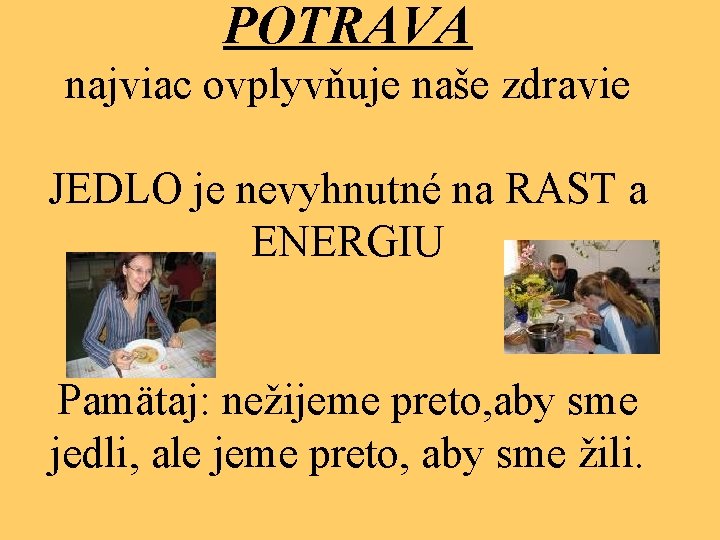 POTRAVA
najviac ovplyvňuje naše zdravie

JEDLO je nevyhnutné na RAST a ENERGIU

Pamätaj: nežijeme preto,aby sme jedli, ale jeme preto, aby sme žili.